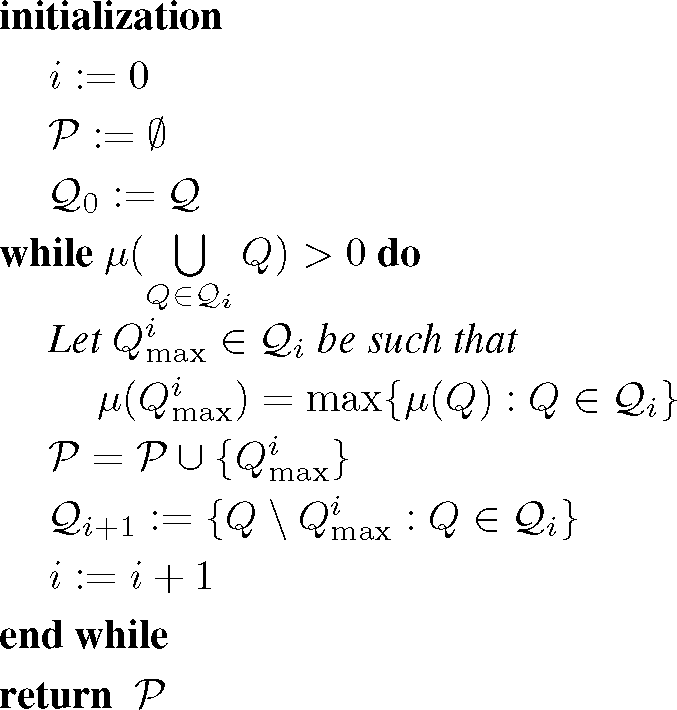 initialization

$i := 0$

$\mathcal{P} := \emptyset$

$\mathcal{Q}_0 := \mathcal{Q}$

while $\mu(\bigcup_{Q \in \mathcal{Q}_i} Q) > 0$ do

Let $Q^i_{\max} \in \mathcal{Q}_i$ be such that

$\mu(Q^i_{\max}) = \max\{\mu(Q) : Q \in \mathcal{Q}_i\}$

$\mathcal{P} = \mathcal{P} \cup \{Q^i_{\max}\}$

$\mathcal{Q}_{i+1} := \{Q \setminus Q^i_{\max} : Q \in \mathcal{Q}_i\}$

$i := i + 1$

end while

return $\mathcal{P}$